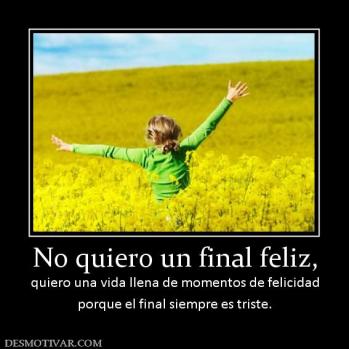 No quiero un final feliz,

quiero una vida llena de momentos de felicidad porque el final siempre es triste.

DESMOTIVAR.COM